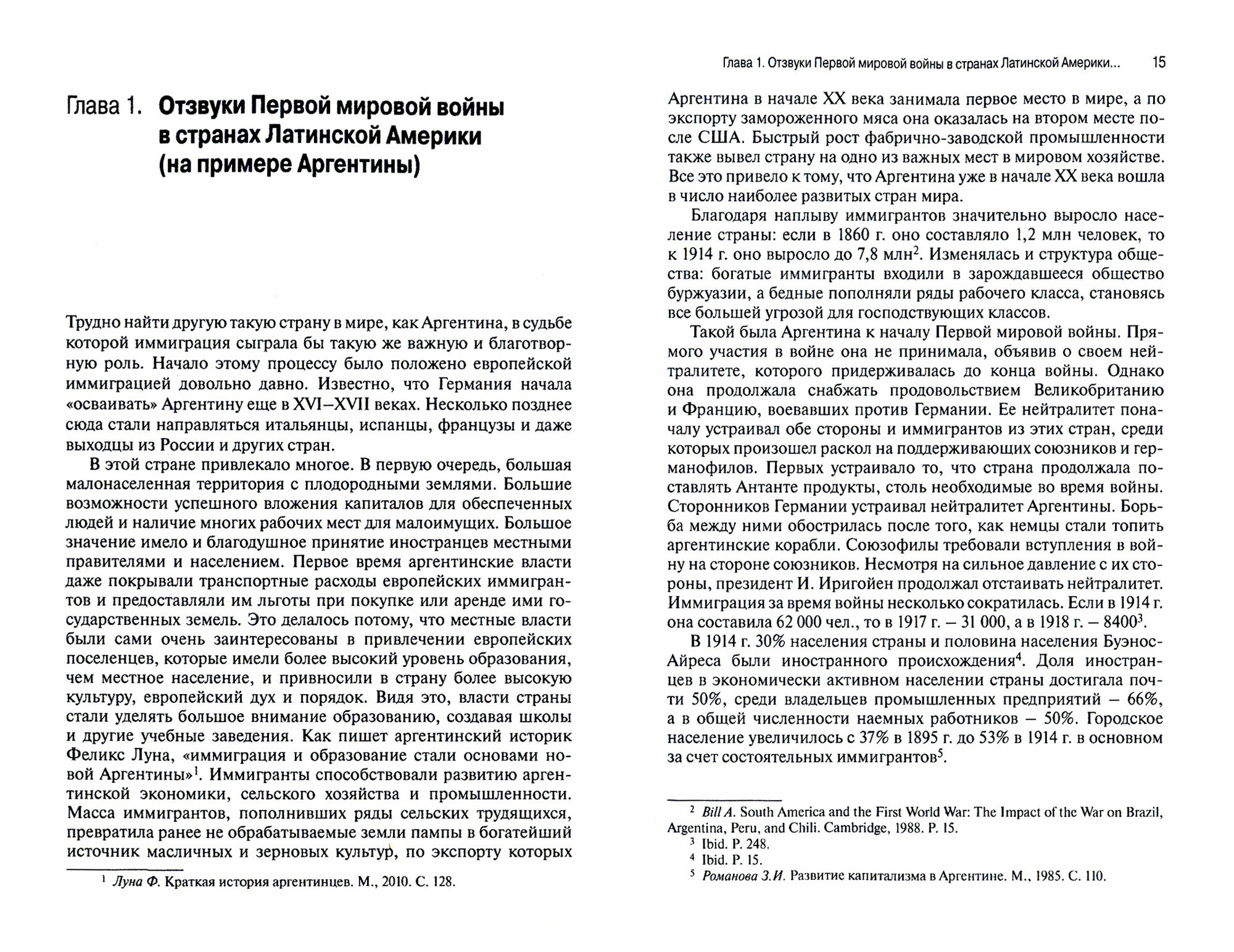 Глава 1. Отзвуки Первой мировой войны в странах Латинской Америки (на примере Аргентины)

Трудно найти другую такую страну в мире, как Аргентина, в судьбе которой иммиграция сыграла бы такую же важную и благотворную роль. Начало этому процессу было положено европейской иммиграцией довольно давно. Известно, что Германия начала «осваивать» Аргентину еще в XVI–XVII веках. Несколько позднее сюда стали направляться итальянцы, испанцы, французы и даже выходцы из России и других стран.

В этой стране привлекало многое. В первую очередь, большая малонаселенная территория с плодородными землями. Большие возможности успешного вложения капиталов для обеспеченных людей и наличие многих рабочих мест для малоимущих. Большое значение имело и благодушное принятие иностранцев местными правителями и населением. Первое время аргентинские власти даже покрывали транспортные расходы европейских иммигрантов и предоставляли им льготы при покупке или аренде ими государственных земель. Это делалось потому, что местные власти были сами очень заинтересованы в привлечении европейских поселенцев, которые имели более высокий уровень образования, чем местное население, и привносили в страну более высокую культуру, европейский дух и порядок. Видя это, власти страны стали уделять большое внимание образованию, создавая школы и другие учебные заведения. Как пишет аргентинский историк Феликс Луна, «иммиграция и образование стали основами новой Аргентины»$^1$. Иммигранты способствовали развитию аргентинской экономики, сельского хозяйства и промышленности. Масса иммигрантов, пополнивших ряды сельских трудящихся, превратила ранее не обрабатываемые земли пампы в богатейший источник масличных и зерновых культур, по экспорту которых

$^1$ Луна Ф. Краткая история аргентинцев. М., 2010. С. 128.

Глава 1. Отзвуки Первой мировой войны в странах Латинской Америки... 15

Аргентина в начале XX века занимала первое место в мире, а по экспорту замороженного мяса она оказалась на втором месте после США. Быстрый рост фабрично-заводской промышленности также вывел страну на одно из важных мест в мировом хозяйстве. Все это привело к тому, что Аргентина уже в начале XX века вошла в число наиболее развитых стран мира.

Благодаря наплыву иммигрантов значительно выросло население страны: если в 1860 г. оно составляло 1,2 млн человек, то к 1914 г. оно выросло до 7,8 млн$^2$. Изменялась и структура общества: богатые иммигранты входили в зарождавшееся общество буржуазии, а бедные пополняли ряды рабочего класса, становясь все большей угрозой для господствующих классов.

Такой была Аргентина к началу Первой мировой войны. Прямого участия в войне она не принимала, объявив о своем нейтралитете, которого придерживалась до конца войны. Однако она продолжала снабжать продовольствием Великобританию и Францию, воевавших против Германии. Ее нейтралитет поначалу устраивал обе стороны и иммигрантов из этих стран, среди которых произошел раскол на поддерживающих союзников и германофилов. Первых устраивало то, что страна продолжала поставлять Антанте продукты, столь необходимые во время войны. Сторонников Германии устраивал нейтралитет Аргентины. Борьба между ними обострилась после того, как немцы стали топить аргентинские корабли. Союзофилы требовали вступления в войну на стороне союзников. Несмотря на сильное давление с их стороны, президент И. Иригойен продолжал отстаивать нейтралитет. Иммиграция за время войны несколько сократилась. Если в 1914 г. она составила 62 000 чел., то в 1917 г. – 31 000, а в 1918 г. – 8400$^3$.

В 1914 г. 30% населения страны и половина населения Буэнос-Айреса были иностранного происхождения$^4$. Доля иностранцев в экономически активном населении страны достигала почти 50%, среди владельцев промышленных предприятий – 66%, а в общей численности наемных работников – 50%. Городское население увеличилось с 37% в 1895 г. до 53% в 1914 г. в основном за счет состоятельных иммигрантов$^5$.

$^2$ Bill A. South America and the First World War: The Impact of the War on Brazil, Argentina, Peru, and Chili. Cambridge, 1988. P. 15.
$^3$ Ibid. P. 248.
$^4$ Ibid. P. 15.
$^5$ Романова З.И. Развитие капитализма в Аргентине. М., 1985. С. 110.